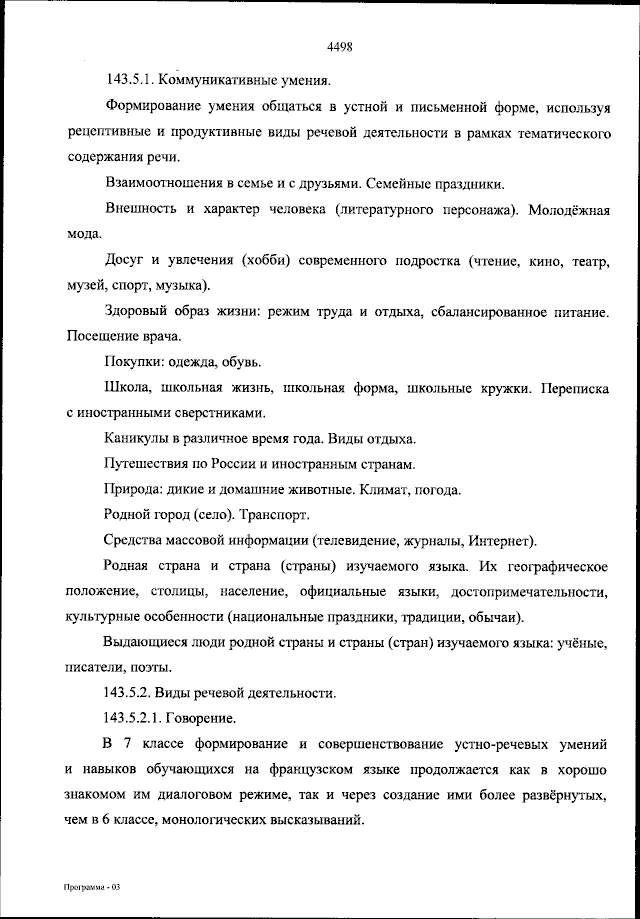 4498

143.5.1. Коммуникативные умения.

Формирование умения общаться в устной и письменной форме, используя рецептивные и продуктивные виды речевой деятельности в рамках тематического содержания речи.

Взаимоотношения в семье и с друзьями. Семейные праздники.

Внешность и характер человека (литературного персонажа). Молодёжная мода.

Досуг и увлечения (хобби) современного подростка (чтение, кино, театр, музей, спорт, музыка).

Здоровый образ жизни: режим труда и отдыха, сбалансированное питание. Посещение врача.

Покупки: одежда, обувь.

Школа, школьная жизнь, школьная форма, школьные кружки. Переписка с иностранными сверстниками.

Каникулы в различное время года. Виды отдыха.

Путешествия по России и иностранным странам.

Природа: дикие и домашние животные. Климат, погода.

Родной город (село). Транспорт.

Средства массовой информации (телевидение, журналы, Интернет).

Родная страна и страна (страны) изучаемого языка. Их географическое положение, столицы, население, официальные языки, достопримечательности, культурные особенности (национальные праздники, традиции, обычаи).

Выдающиеся люди родной страны и страны (стран) изучаемого языка: учёные, писатели, поэты.

143.5.2. Виды речевой деятельности.

143.5.2.1. Говорение.

В 7 классе формирование и совершенствование устно-речевых умений и навыков обучающихся на французском языке продолжается как в хорошо знакомом им диалоговом режиме, так и через создание ими более развёрнутых, чем в 6 классе, монологических высказываний.

Программа - 03